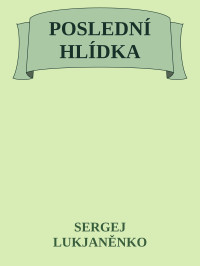 POSLEDNÍ HLÍDKA

SERGEJ LUKJANĚNKO